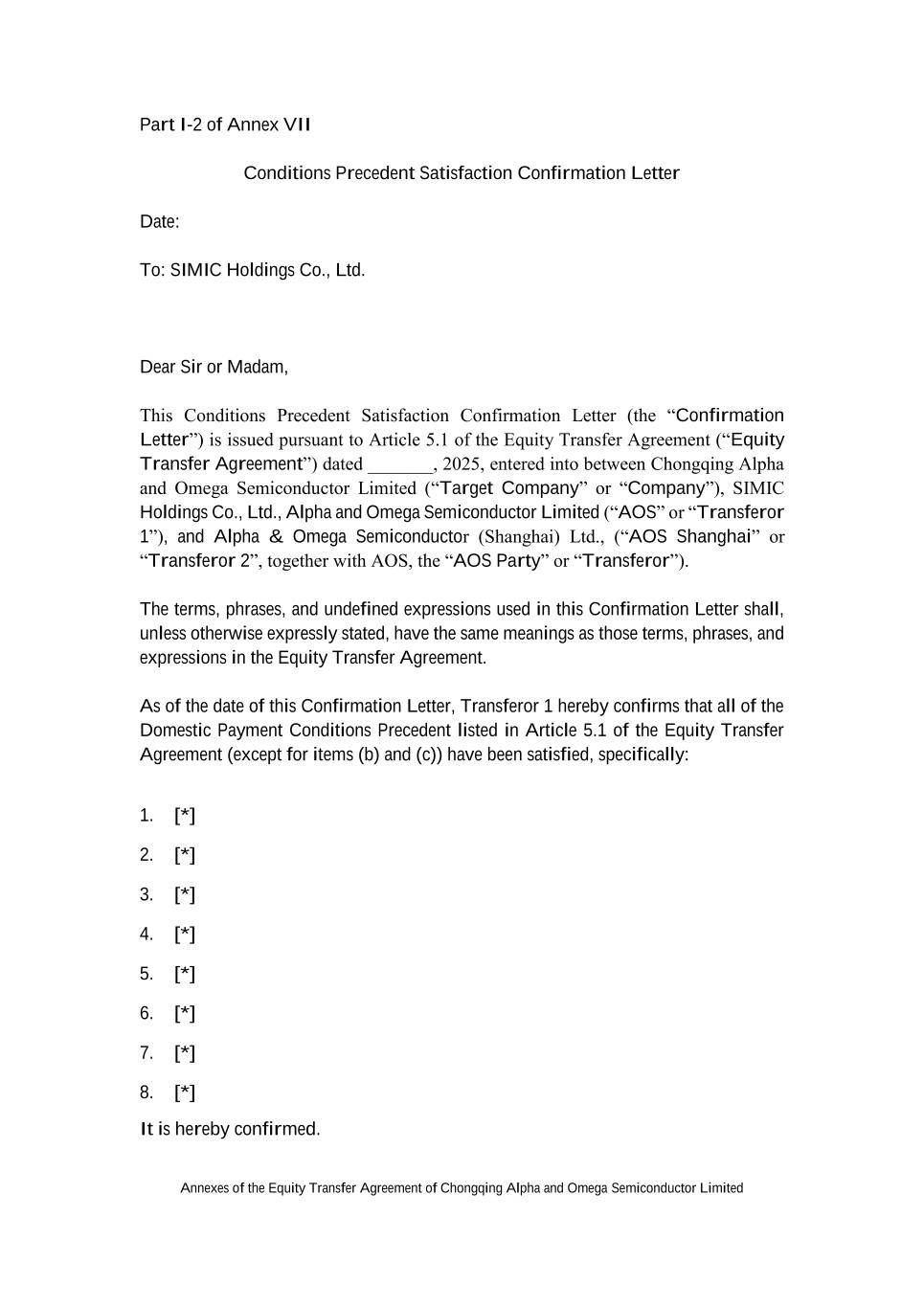 Part I-2 of Annex VII

Conditions Precedent Satisfaction Confirmation Letter

Date:

To: SIMIC Holdings Co., Ltd.

Dear Sir or Madam,

This Conditions Precedent Satisfaction Confirmation Letter (the “Confirmation Letter”) is issued pursuant to Article 5.1 of the Equity Transfer Agreement (“Equity Transfer Agreement”) dated _______, 2025, entered into between Chongqing Alpha and Omega Semiconductor Limited (“Target Company” or “Company”), SIMIC Holdings Co., Ltd., Alpha and Omega Semiconductor Limited (“AOS” or “Transferor 1”), and Alpha & Omega Semiconductor (Shanghai) Ltd., (“AOS Shanghai” or “Transferor 2”, together with AOS, the “AOS Party” or “Transferor”).

The terms, phrases, and undefined expressions used in this Confirmation Letter shall, unless otherwise expressly stated, have the same meanings as those terms, phrases, and expressions in the Equity Transfer Agreement.

As of the date of this Confirmation Letter, Transferor 1 hereby confirms that all of the Domestic Payment Conditions Precedent listed in Article 5.1 of the Equity Transfer Agreement (except for items (b) and (c)) have been satisfied, specifically:

1. [*]

2. [*]

3. [*]

4. [*]

5. [*]

6. [*]

7. [*]

8. [*]

It is hereby confirmed.

Annexes of the Equity Transfer Agreement of Chongqing Alpha and Omega Semiconductor Limited